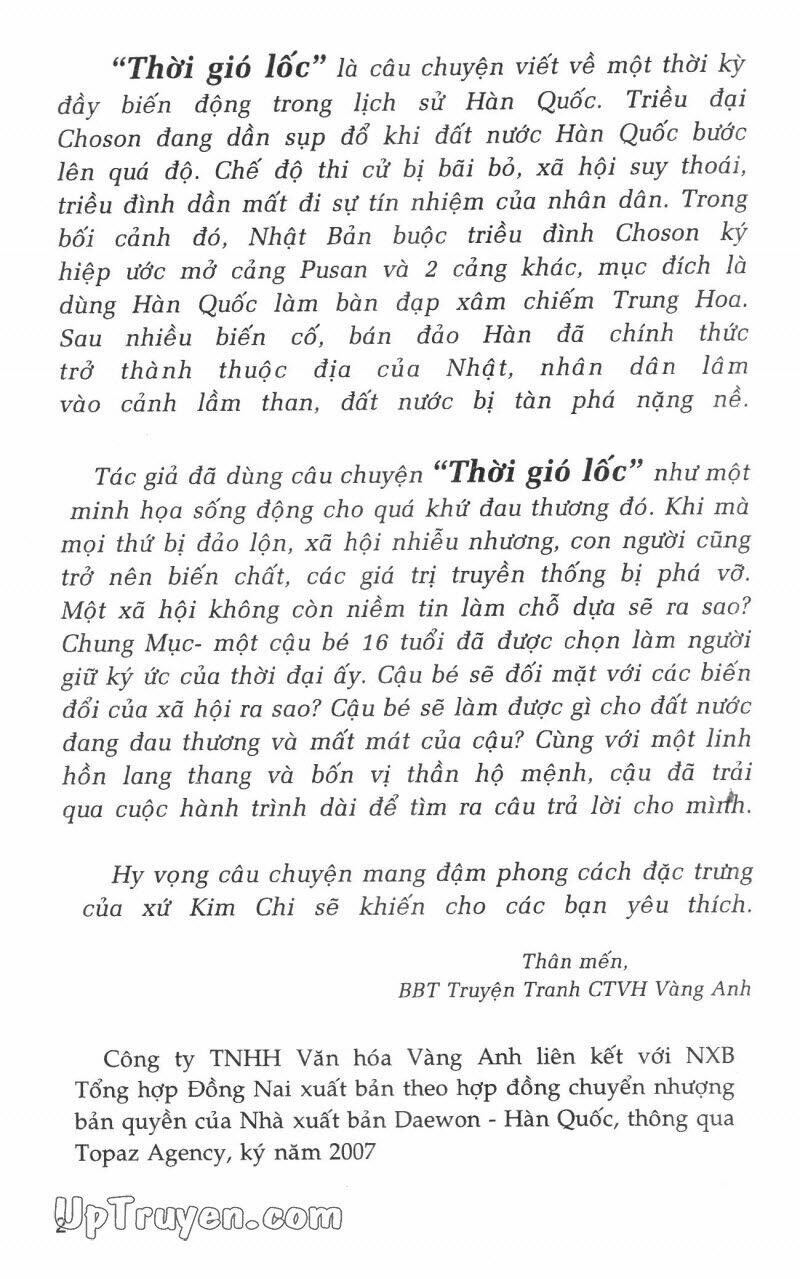 "Thời gió lốc" là câu chuyện viết về một thời kỳ đầy biến động trong lịch sử Hàn Quốc. Triều đại Choson đang dần sụp đổ khi đất nước Hàn Quốc bước lên quá độ. Chế độ thi cử bị bãi bỏ, xã hội suy thoái, triều đình dần mất đi sự tín nhiệm của nhân dân. Trong bối cảnh đó, Nhật Bản buộc triều đình Choson ký hiệp ước mở cảng Pusan và 2 cảng khác, mục đích là dùng Hàn Quốc làm bàn đạp xâm chiếm Trung Hoa. Sau nhiều biến cố, bán đảo Hàn đã chính thức trở thành thuộc địa của Nhật, nhân dân lâm vào cảnh lầm than, đất nước bị tàn phá nặng nề.

Tác giả đã dùng câu chuyện "Thời gió lốc" như một minh họa sống động cho quá khứ đau thương đó. Khi mà mọi thứ bị đảo lộn, xã hội nhiễu nhương, con người cũng trở nên biến chất, các giá trị truyền thống bị phá vỡ. Một xã hội không còn niềm tin làm chỗ dựa sẽ ra sao? Chung Mục- một cậu bé 16 tuổi đã được chọn làm người giữ ký ức của thời đại ấy. Cậu bé sẽ đối mặt với các biến đổi của xã hội ra sao? Cậu bé sẽ làm được gì cho đất nước đang đau thương và mất mát của cậu? Cùng với một linh hồn lang thang và bốn vị thần hộ mệnh, cậu đã trải qua cuộc hành trình dài để tìm ra câu trả lời cho mình.

Hy vọng câu chuyện mang đậm phong cách đặc trưng của xứ Kim Chi sẽ khiến cho các bạn yêu thích.

Thân mến,
BBT Truyện Tranh CTVH Vàng Anh

Công ty TNHH Văn hóa Vàng Anh liên kết với NXB Tổng hợp Đồng Nai xuất bản theo hợp đồng chuyển nhượng bản quyền của Nhà xuất bản Daewon - Hàn Quốc, thông qua Topaz Agency, ký năm 2007

2

UpTruyen.com